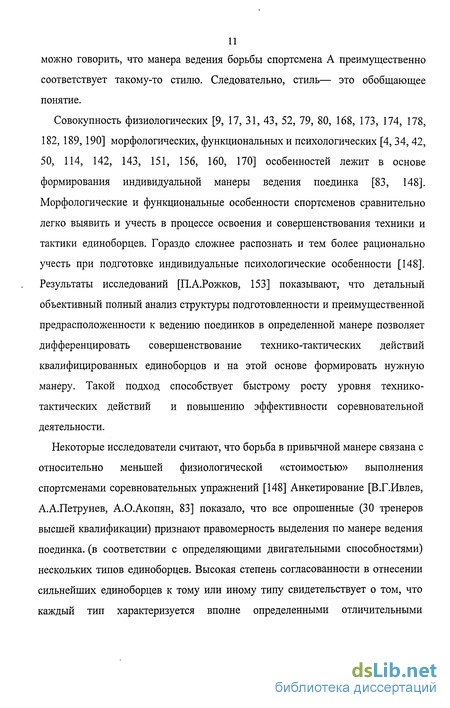 11

можно говорить, что манера ведения борьбы спортсмена А преимущественно соответствует такому-то стилю. Следовательно, стиль— это обобщающее понятие.

Совокупность физиологических [9, 17, 31, 43, 52, 79, 80, 168, 173, 174, 178, 182, 189, 190] морфологических, функциональных и психологических [4, 34, 42, 50, 114, 142, 143, 151, 156, 160, 170] особенностей лежит в основе формирования индивидуальной манеры ведения поединка [83, 148]. Морфологические и функциональные особенности спортсменов сравнительно легко выявить и учесть в процессе освоения и совершенствования техники и тактики единоборцев. Гораздо сложнее распознать и тем более рационально учесть при подготовке индивидуальные психологические особенности [148]. Результаты исследований [П.А.Рожков, 153] показывают, что детальный объективный полный анализ структуры подготовленности и преимущественной предрасположенности к ведению поединков в определенной манере позволяет дифференцировать совершенствование технико-тактических действий квалифицированных единоборцев и на этой основе формировать нужную манеру. Такой подход способствует быстрому росту уровня технико-тактических действий и повышению эффективности соревновательной деятельности.

Некоторые исследователи считают, что борьба в привычной манере связана с относительно меньшей физиологической «стоимостью» выполнения спортсменами соревновательных упражнений [148] Анкетирование [В.Г.Ивлев, А.А.Петрунев, А.О.Акопян, 83] показало, что все опрошенные (30 тренеров высшей квалификации) признают правомерность выделения по манере ведения поединка. (в соответствии с определяющими двигательными способностями) нескольких типов единоборцев. Высокая степень согласованности в отнесении сильнейших единоборцев к тому или иному типу свидетельствует о том, что каждый тип характеризуется вполне определенными отличительными

dsLib.net
библиотека диссертаций